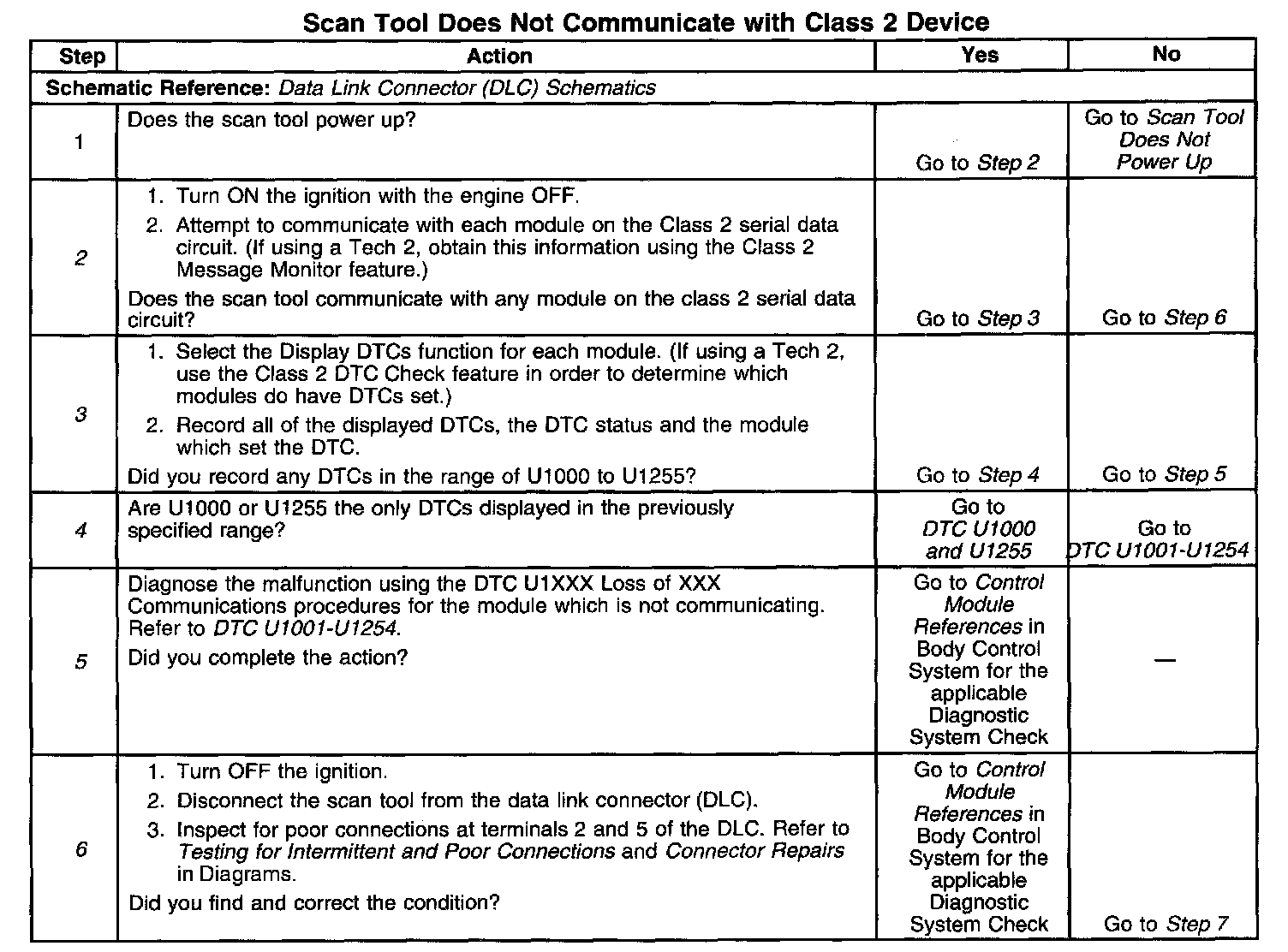 Scan Tool Does Not Communicate with Class 2 Device

| Step | Action | Yes | No |
|---|---|---|---|
| Schematic Reference: Data Link Connector (DLC) Schematics | | | |
| 1 | Does the scan tool power up? | Go to Step 2 | Go to Scan Tool Does Not Power Up |
| 2 | 1. Turn ON the ignition with the engine OFF. 2. Attempt to communicate with each module on the Class 2 serial data circuit. (If using a Tech 2, obtain this information using the Class 2 Message Monitor feature.) Does the scan tool communicate with any module on the class 2 serial data circuit? | Go to Step 3 | Go to Step 6 |
| 3 | 1. Select the Display DTCs function for each module. (If using a Tech 2, use the Class 2 DTC Check feature in order to determine which modules do have DTCs set.) 2. Record all of the displayed DTCs, the DTC status and the module which set the DTC. Did you record any DTCs in the range of U1000 to U1255? | Go to Step 4 | Go to Step 5 |
| 4 | Are U1000 or U1255 the only DTCs displayed in the previously specified range? | Go to DTC U1000 and U1255 | Go to DTC U1001-U1254 |
| 5 | Diagnose the malfunction using the DTC U1XXX Loss of XXX Communications procedures for the module which is not communicating. Refer to DTC U1001-U1254. Did you complete the action? | Go to Control Module References in Body Control System for the applicable Diagnostic System Check | — |
| 6 | 1. Turn OFF the ignition. 2. Disconnect the scan tool from the data link connector (DLC). 3. Inspect for poor connections at terminals 2 and 5 of the DLC. Refer to Testing for Intermittent and Poor Connections and Connector Repairs in Diagrams. Did you find and correct the condition? | Go to Control Module References in Body Control System for the applicable Diagnostic System Check | Go to Step 7 |